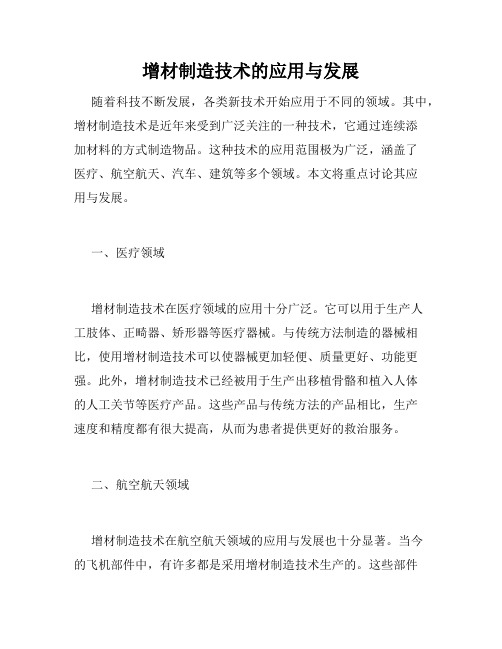 增材制造技术的应用与发展

随着科技不断发展，各类新技术开始应用于不同的领域。其中，增材制造技术是近年来受到广泛关注的一种技术，它通过连续添加材料的方式制造物品。这种技术的应用范围极为广泛，涵盖了医疗、航空航天、汽车、建筑等多个领域。本文将重点讨论其应用与发展。

一、医疗领域

增材制造技术在医疗领域的应用十分广泛。它可以用于生产人工肢体、正畸器、矫形器等医疗器械。与传统方法制造的器械相比，使用增材制造技术可以使器械更加轻便、质量更好、功能更强。此外，增材制造技术已经被用于生产出移植骨骼和植入人体的人工关节等医疗产品。这些产品与传统方法的产品相比，生产速度和精度都有很大提高，从而为患者提供更好的救治服务。

二、航空航天领域

增材制造技术在航空航天领域的应用与发展也十分显著。当今的飞机部件中，有许多都是采用增材制造技术生产的。这些部件